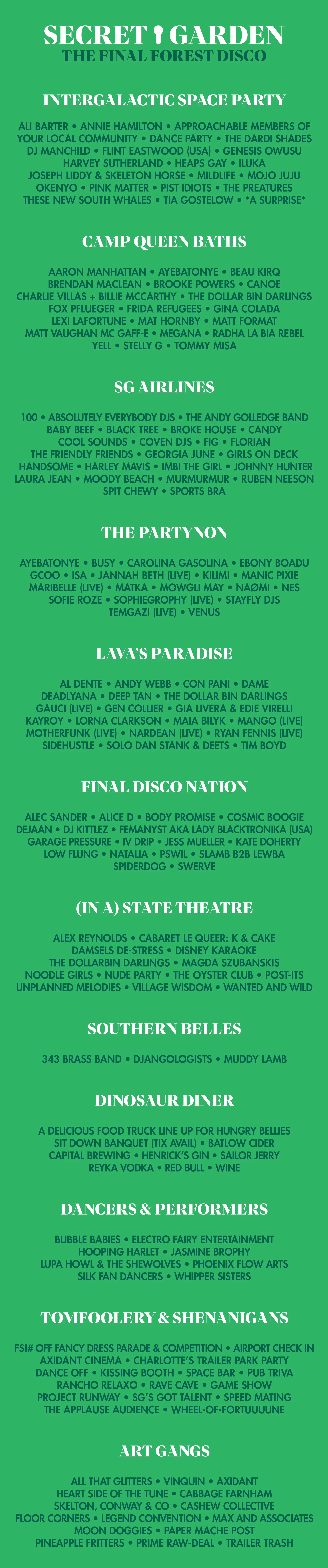 SECRET GARDEN
THE FINAL FOREST DISCO

INTERGALACTIC SPACE PARTY

ALI BARTER • ANNIE HAMILTON • APPROACHABLE MEMBERS OF YOUR LOCAL COMMUNITY • DANCE PARTY • THE DARDI SHADES DJ MANCHILD • FLINT EASTWOOD (USA) • GENESIS OWUSU HARVEY SUTHERLAND • HEAPS GAY • ILUKA JOSEPH LIDDY & SKELETON HORSE • MILDLIFE • MOJO JUJU OKENYO • PINK MATTER • PIST IDIOTS • THE PREATURES THESE NEW SOUTH WHALES • TIA GOSTELOW • *A SURPRISE*

CAMP QUEEN BATHS

AARON MANHATTAN • AYEBATONYE • BEAU KIRQ BRENDAN MACLEAN • BROOKE POWERS • CANOE CHARLIE VILLAS + BILLIE MCCARTHY • THE DOLLAR BIN DARLINGS FOX PFLUEGER • FRIDA REFUGEES • GINA COLADA LEXI LAFORTUNE • MAT HORNBY • MATT FORMAT MATT VAUGHAN MC GAFF-E • MEGANA • RADHA LA BIA REBEL YELL • STELLY G • TOMMY MISA

SG AIRLINES

100 • ABSOLUTELY EVERYBODY DJS • THE ANDY GOLLEDGE BAND BABY BEEF • BLACK TREE • BROKE HOUSE • CANDY COOL SOUNDS • COVEN DJS • FIG • FLORIAN THE FRIENDLY FRIENDS • GEORGIA JUNE • GIRLS ON DECK HANDSOME • HARLEY MAVIS • IMBI THE GIRL • JOHNNY HUNTER LAURA JEAN • MOODY BEACH • MURMURMUR • RUBEN NEESON SPIT CHEWY • SPORTS BRA

THE PARTYNON

AYEBATONYE • BUSY • CAROLINA GASOLINA • EBONY BOADU GCOO • ISA • JANNAH BETH (LIVE) • KILIMI • MANIC PIXIE MARIBELLE (LIVE) • MATKA • MOWGLI MAY • NAØMI • NES SOFIE ROZE • SOPHIEGROPHY (LIVE) • STAYFLY DJS TEMGAZI (LIVE) • VENUS

LAVA'S PARADISE

AL DENTE • ANDY WEBB • CON PANI • DAME DEADLYANA • DEEP TAN • THE DOLLAR BIN DARLINGS GAUCI (LIVE) • GEN COLLIER • GIA LIVERA & EDIE VIRELLI KAYROY • LORNA CLARKSON • MAIA BILYK • MANGO (LIVE) MOTHERFUNK (LIVE) • NARDEAN (LIVE) • RYAN FENNIS (LIVE) SIDEHUSTLE • SOLO DAN STANK & DEETS • TIM BOYD

FINAL DISCO NATION

ALEC SANDER • ALICE D • BODY PROMISE • COSMIC BOOGIE DEJAAN • DJ KITTLEZ • FEMANYST AKA LADY BLACKTRONIKA (USA) GARAGE PRESSURE • IV DRIP • JESS MUELLER • KATE DOHERTY LOW FLUNG • NATALIA • PSWIL • SLAMB B2B LEWBA SPIDERDOG • SWERVE

(IN A) STATE THEATRE

ALEX REYNOLDS • CABARET LE QUEER: K & CAKE DAMSELS DE-STRESS • DISNEY KARAOKE THE DOLLARBIN DARLINGS • MAGDA SZUBANSKIS NOODLE GIRLS • NUDE PARTY • THE OYSTER CLUB • POST-ITS UNPLANNED MELODIES • VILLAGE WISDOM • WANTED AND WILD

SOUTHERN BELLES

343 BRASS BAND • DJANGOLOGISTS • MUDDY LAMB

DINOSAUR DINER

A DELICIOUS FOOD TRUCK LINE UP FOR HUNGRY BELLIES SIT DOWN BANQUET (TIX AVAIL) • BATLOW CIDER CAPITAL BREWING • HENRICK'S GIN • SAILOR JERRY REYKA VODKA • RED BULL • WINE

DANCERS & PERFORMERS

BUBBLE BABIES • ELECTRO FAIRY ENTERTAINMENT HOOPING HARLET • JASMINE BROPHY LUPA HOWL & THE SHEWOLVES • PHOENIX FLOW ARTS SILK FAN DANCERS • WHIPPER SISTERS

TOMFOOLERY & SHENANIGANS

F$!# OFF FANCY DRESS PARADE & COMPETITION • AIRPORT CHECK IN AXIDANT CINEMA • CHARLOTTE'S TRAILER PARK PARTY DANCE OFF • KISSING BOOTH • SPACE BAR • PUB TRIVA RANCHO RELAXO • RAVE CAVE • GAME SHOW PROJECT RUNWAY • SG'S GOT TALENT • SPEED MATING THE APPLAUSE AUDIENCE • WHEEL-OF-FORTUUUUNE

ART GANGS

ALL THAT GLITTERS • VINQUIN • AXIDANT HEART SIDE OF THE TUNE • CABBAGE FARNHAM SKELTON, CONWAY & CO • CASHEW COLLECTIVE FLOOR CORNERS • LEGEND CONVENTION • MAX AND ASSOCIATES MOON DOGGIES • PAPER MACHE POST PINEAPPLE FRITTERS • PRIME RAW-DEAL • TRAILER TRASH